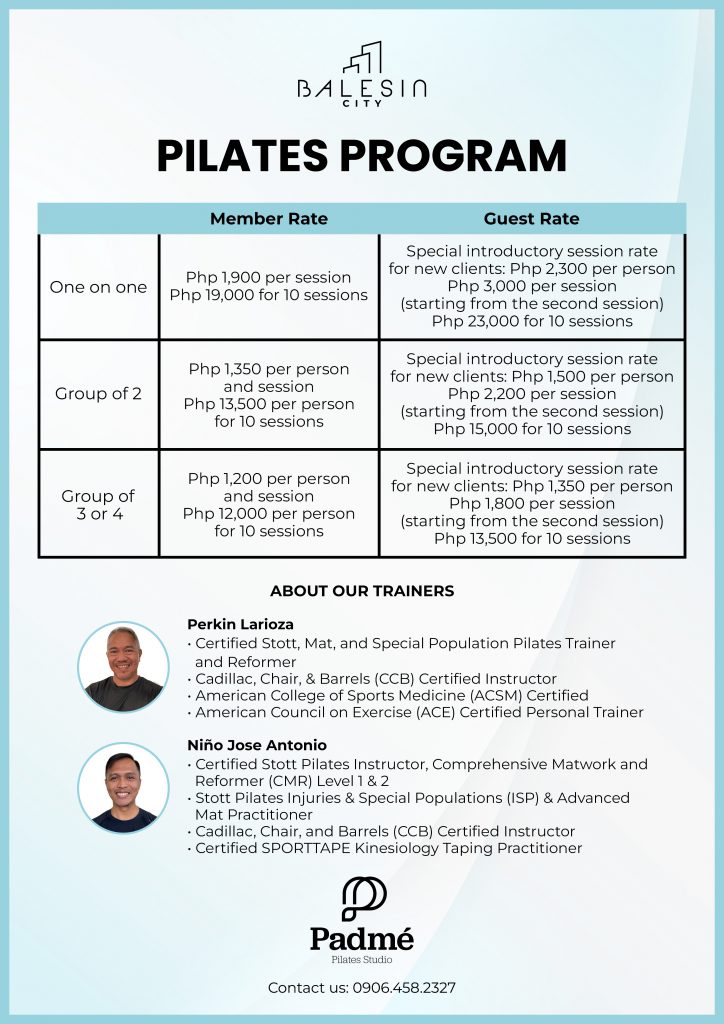 BALESIN CITY

PILATES PROGRAM

| | Member Rate | Guest Rate |
|---|---|---|
| One on one | Php 1,900 per session Php 19,000 for 10 sessions | Special introductory session rate for new clients: Php 2,300 per person Php 3,000 per session (starting from the second session) Php 23,000 for 10 sessions |
| Group of 2 | Php 1,350 per person and session Php 13,500 per person for 10 sessions | Special introductory session rate for new clients: Php 1,500 per person Php 2,200 per session (starting from the second session) Php 15,000 for 10 sessions |
| Group of 3 or 4 | Php 1,200 per person and session Php 12,000 per person for 10 sessions | Special introductory session rate for new clients: Php 1,350 per person Php 1,800 per session (starting from the second session) Php 13,500 for 10 sessions |

ABOUT OUR TRAINERS

Perkin Larioza
• Certified Stott, Mat, and Special Population Pilates Trainer and Reformer
• Cadillac, Chair, & Barrels (CCB) Certified Instructor
• American College of Sports Medicine (ACSM) Certified
• American Council on Exercise (ACE) Certified Personal Trainer

Niño Jose Antonio
• Certified Stott Pilates Instructor, Comprehensive Matwork and Reformer (CMR) Level 1 & 2
• Stott Pilates Injuries & Special Populations (ISP) & Advanced Mat Practitioner
• Cadillac, Chair, and Barrels (CCB) Certified Instructor
• Certified SPORTTAPE Kinesiology Taping Practitioner

Padmé
Pilates Studio

Contact us: 0906.458.2327